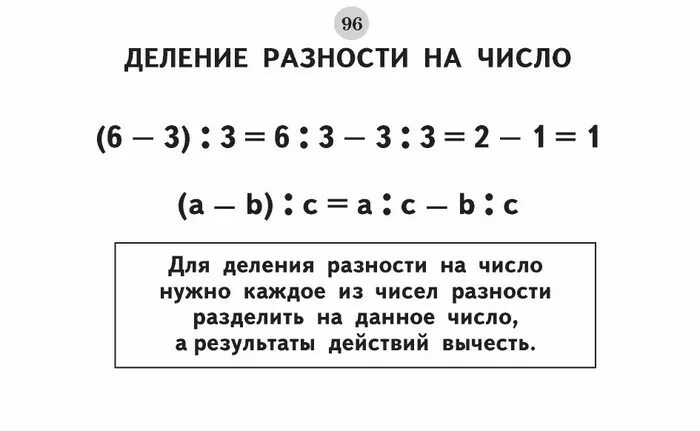 96

ДЕЛЕНИЕ РАЗНОСТИ НА ЧИСЛО

$(6 - 3) : 3 = 6 : 3 - 3 : 3 = 2 - 1 = 1$

$(a - b) : c = a : c - b : c$

Для деления разности на число нужно каждое из чисел разности разделить на данное число, а результаты действий вычесть.